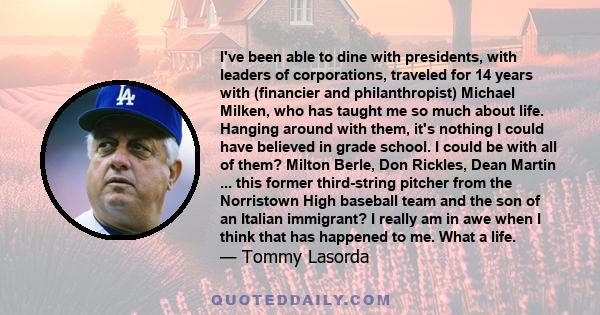 LA

I've been able to dine with presidents, with leaders of corporations, traveled for 14 years with (financier and philanthropist) Michael Milken, who has taught me so much about life. Hanging around with them, it's nothing I could have believed in grade school. I could be with all of them? Milton Berle, Don Rickles, Dean Martin ... this former third-string pitcher from the Norristown High baseball team and the son of an Italian immigrant? I really am in awe when I think that has happened to me. What a life.
— Tommy Lasorda

QUOTEDDAILY.COM